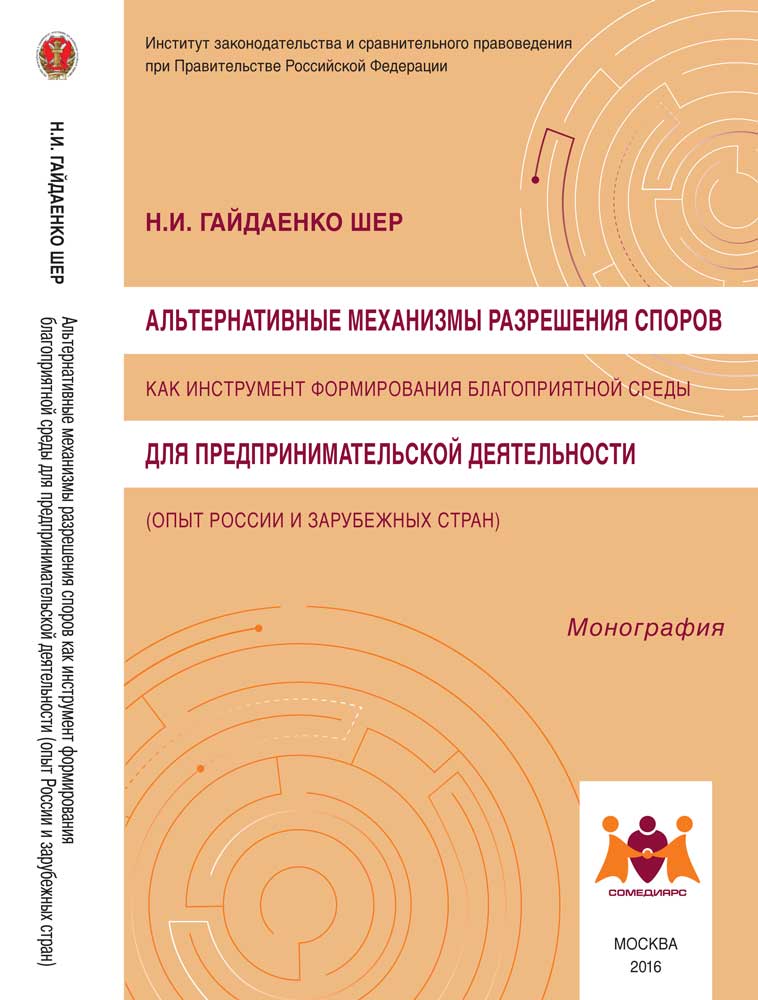 Н.И. ГАЙДАЕНКО ШЕР

Альтернативные механизмы разрешения споров как инструмент формирования благоприятной среды для предпринимательской деятельности (опыт России и зарубежных стран)

Институт законодательства и сравнительного правоведения
при Правительстве Российской Федерации

Н.И. ГАЙДАЕНКО ШЕР

АЛЬТЕРНАТИВНЫЕ МЕХАНИЗМЫ РАЗРЕШЕНИЯ СПОРОВ

КАК ИНСТРУМЕНТ ФОРМИРОВАНИЯ БЛАГОПРИЯТНОЙ СРЕДЫ

ДЛЯ ПРЕДПРИНИМАТЕЛЬСКОЙ ДЕЯТЕЛЬНОСТИ

(ОПЫТ РОССИИ И ЗАРУБЕЖНЫХ СТРАН)

Монография

СОМЕДИАРС

МОСКВА
2016